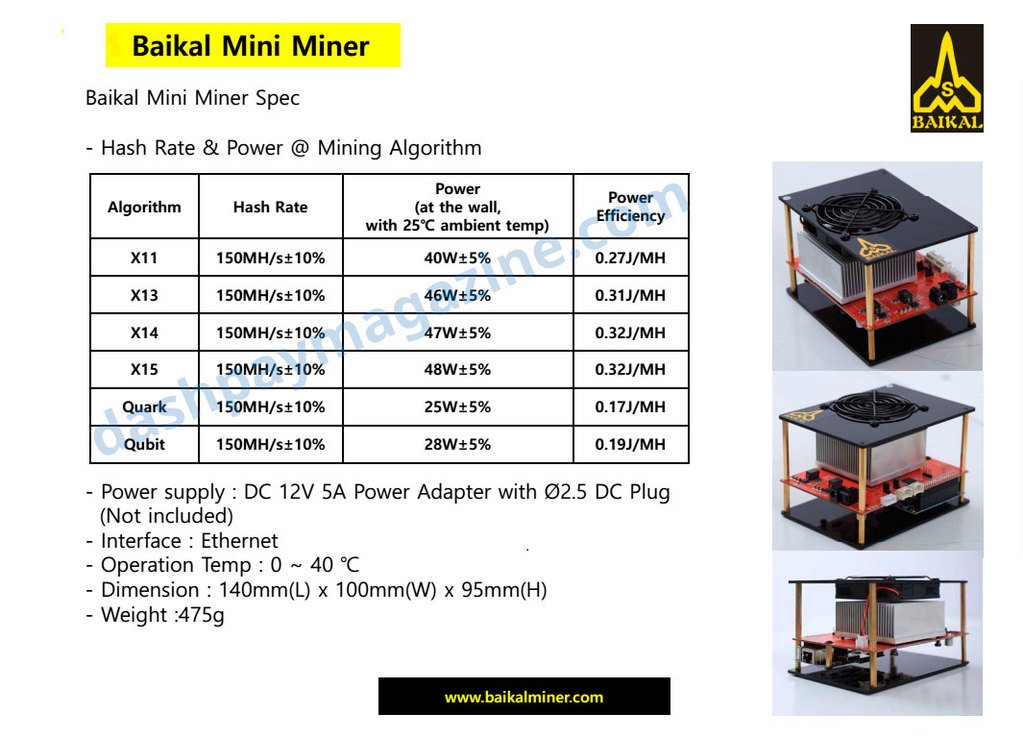 Baikal Mini Miner

BAIKAL

Baikal Mini Miner Spec

- Hash Rate & Power @ Mining Algorithm

| Algorithm | Hash Rate | Power (at the wall, with 25℃ ambient temp) | Power Efficiency |
|---|---|---|---|
| X11 | 150MH/s±10% | 40W±5% | 0.27J/MH |
| X13 | 150MH/s±10% | 46W±5% | 0.31J/MH |
| X14 | 150MH/s±10% | 47W±5% | 0.32J/MH |
| X15 | 150MH/s±10% | 48W±5% | 0.32J/MH |
| Quark | 150MH/s±10% | 25W±5% | 0.17J/MH |
| Qubit | 150MH/s±10% | 28W±5% | 0.19J/MH |

- Power supply : DC 12V 5A Power Adapter with Ø2.5 DC Plug (Not included)
- Interface : Ethernet
- Operation Temp : 0 ~ 40 ℃
- Dimension : 140mm(L) x 100mm(W) x 95mm(H)
- Weight :475g

www.baikalminer.com

dashpaymagazine.com